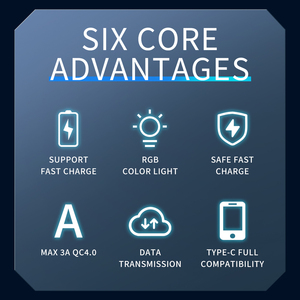 SIX CORE ADVANTAGES

SUPPORT FAST CHARGE

RGB COLOR LIGHT

SAFE FAST CHARGE

A

MAX 3A QC4.0

DATA TRANSMISSION

TYPE-C FULL COMPATIBILITY